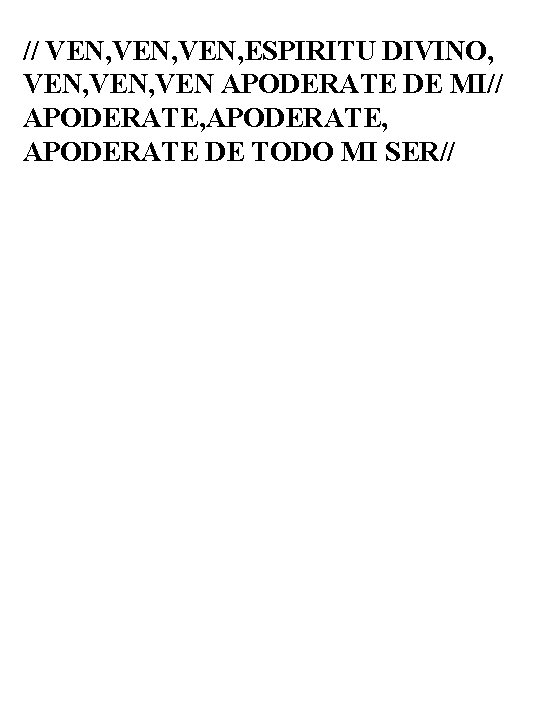 // VEN,VEN,VEN,ESPIRITU DIVINO,
VEN,VEN,VEN APODERATE DE MI//
APODERATE,APODERATE,
APODERATE DE TODO MI SER//